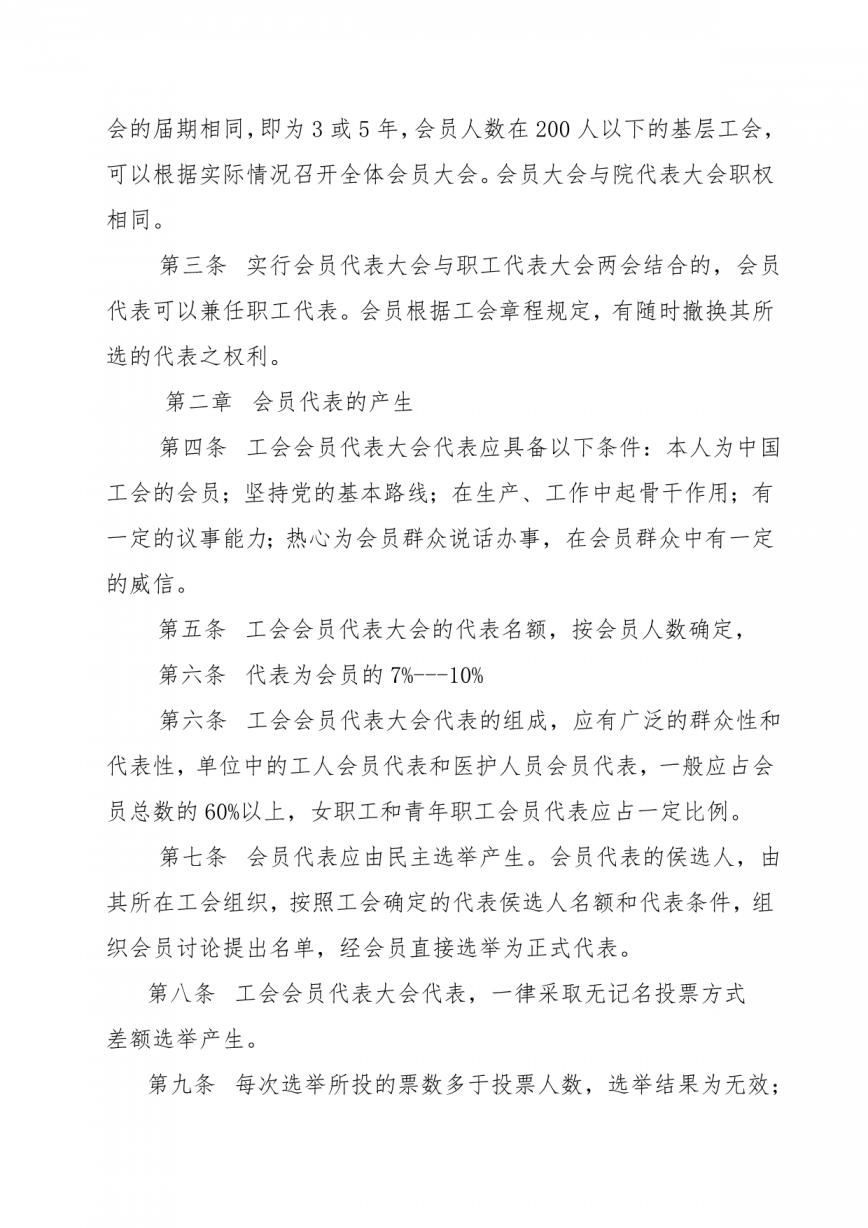 会的届期相同，即为 3 或 5 年，会员人数在 200 人以下的基层工会，可以根据实际情况召开全体会员大会。会员大会与院代表大会职权相同。

第三条　实行会员代表大会与职工代表大会两会结合的，会员代表可以兼任职工代表。会员根据工会章程规定，有随时撤换其所选的代表之权利。

第二章　会员代表的产生

第四条　工会会员代表大会代表应具备以下条件：本人为中国工会的会员；坚持党的基本路线；在生产、工作中起骨干作用；有一定的议事能力；热心为会员群众说话办事，在会员群众中有一定的威信。

第五条　工会会员代表大会的代表名额，按会员人数确定，

第六条　代表为会员的 7%---10%

第六条　工会会员代表大会代表的组成，应有广泛的群众性和代表性，单位中的工人会员代表和医护人员会员代表，一般应占会员总数的 60%以上，女职工和青年职工会员代表应占一定比例。

第七条　会员代表应由民主选举产生。会员代表的侯选人，由其所在工会组织，按照工会确定的代表侯选人名额和代表条件，组织会员讨论提出名单，经会员直接选举为正式代表。

第八条　工会会员代表大会代表，一律采取无记名投票方式差额选举产生。

第九条　每次选举所投的票数多于投票人数，选举结果为无效；